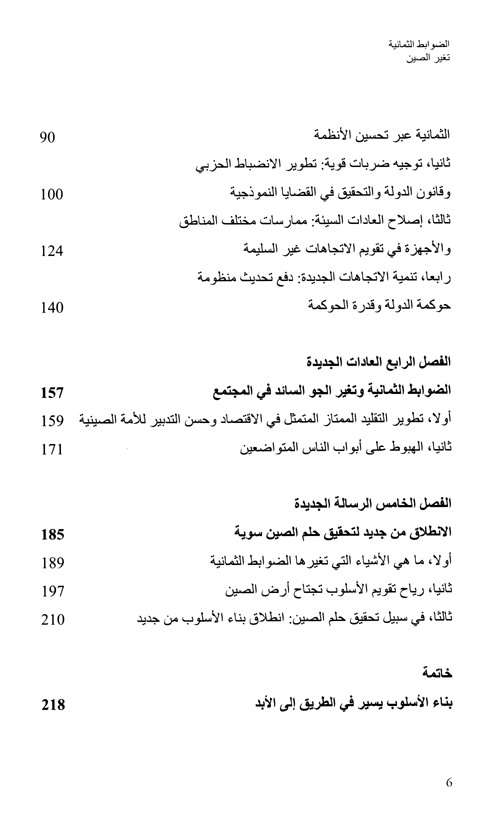 الضوابط الثمانية
تغير الصين

الثمانية عبر تحسين الأنظمة 90

ثانيا، توجيه ضربات قوية: تطوير الانضباط الحزبي
وقانون الدولة والتحقيق في القضايا النموذجية 100

ثالثا، إصلاح العادات السيئة: ممارسات مختلف المناطق
والأجهزة في تقويم الاتجاهات غير السليمة 124

رابعا، تنمية الاتجاهات الجديدة: دفع تحديث منظومة
حوكمة الدولة وقدرة الحوكمة 140

الفصل الرابع العادات الجديدة

الضوابط الثمانية وتغير الجو السائد في المجتمع 157

أولا، تطوير التقليد الممتاز المتمثل في الاقتصاد وحسن التدبير للأمة الصينية 159

ثانيا، الهبوط على أبواب الناس المتواضعين 171

الفصل الخامس الرسالة الجديدة

الانطلاق من جديد لتحقيق حلم الصين سوية 185

أولا، ما هي الأشياء التي تغيرها الضوابط الثمانية 189

ثانيا، رياح تقويم الأسلوب تجتاح أرض الصين 197

ثالثا، في سبيل تحقيق حلم الصين: انطلاق بناء الأسلوب من جديد 210

خاتمة

بناء الأسلوب يسير في الطريق إلى الأبد 218

6